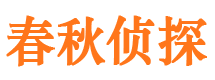 春秋侦探